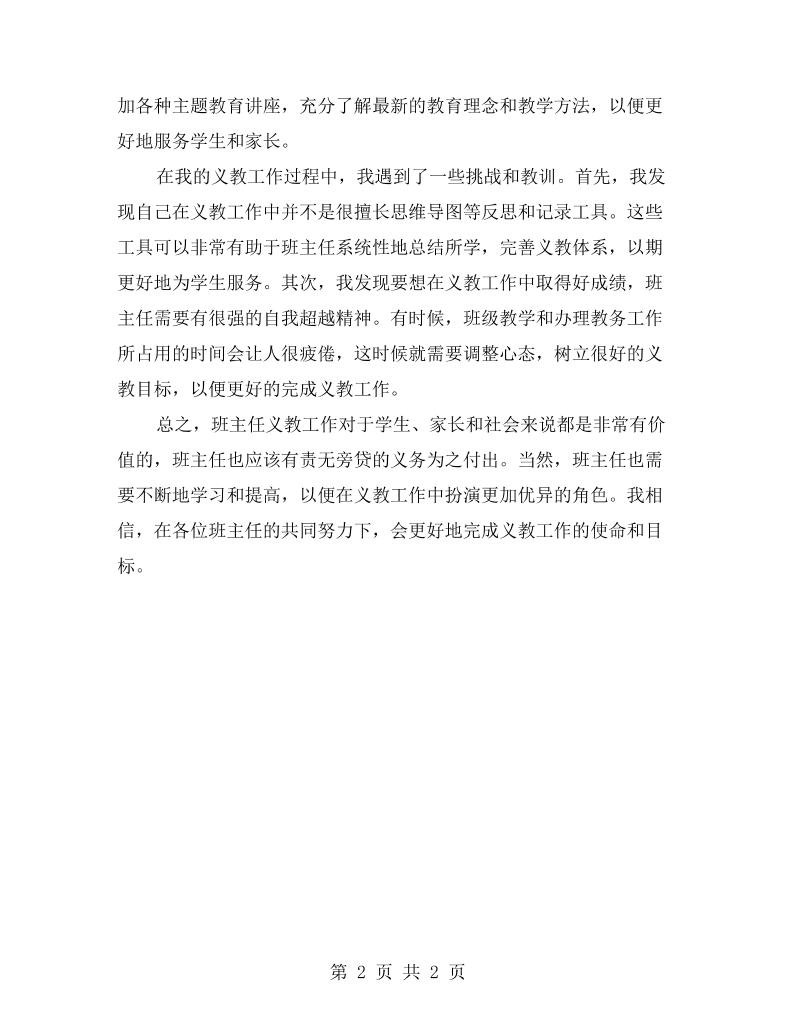 加各种主题教育讲座，充分了解最新的教育理念和教学方法，以便更好地服务学生和家长。

在我的义教工作过程中，我遇到了一些挑战和教训。首先，我发现自己在义教工作中并不是很擅长思维导图等反思和记录工具。这些工具可以非常有助于班主任系统性地总结所学，完善义教体系，以期更好地为学生服务。其次，我发现要想在义教工作中取得好成绩，班主任需要有很强的自我超越精神。有时候，班级教学和办理教务工作所占用的时间会让人很疲倦，这时候就需要调整心态，树立很好的义教目标，以便更好的完成义教工作。

总之，班主任义教工作对于学生、家长和社会来说都是非常有价值的，班主任也应该有责无旁贷的义务为之付出。当然，班主任也需要不断地学习和提高，以便在义教工作中扮演更加优异的角色。我相信，在各位班主任的共同努力下，会更好地完成义教工作的使命和目标。

第2页 共2页